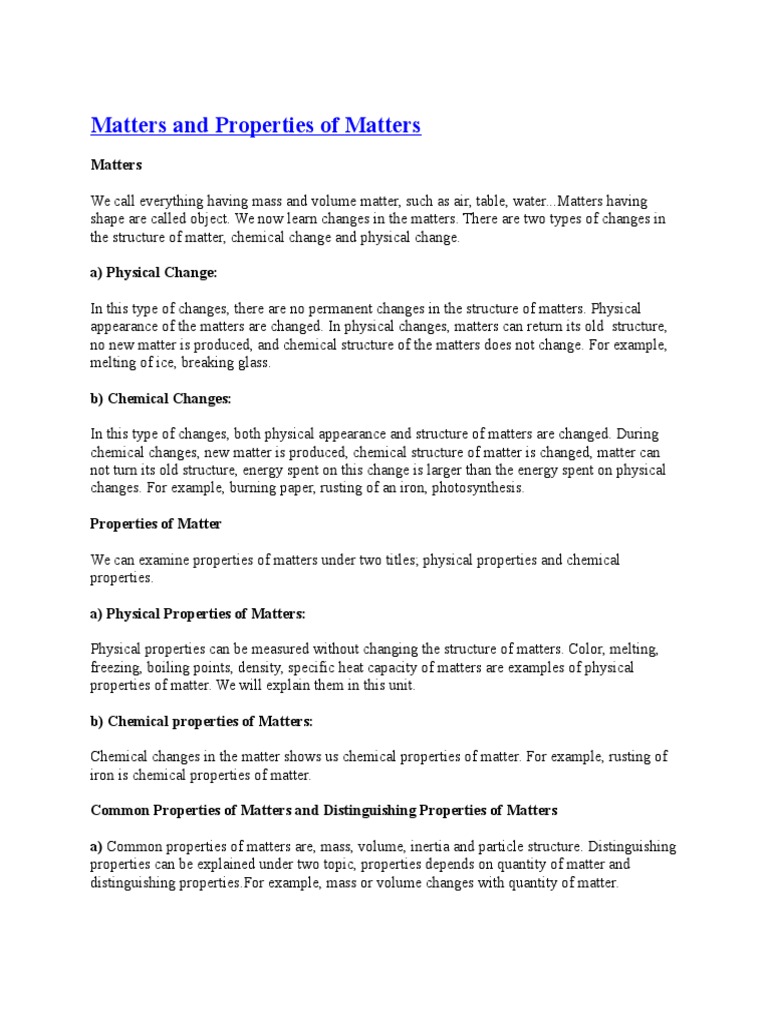 Matters and Properties of Matters

Matters

We call everything having mass and volume matter, such as air, table, water...Matters having shape are called object. We now learn changes in the matters. There are two types of changes in the structure of matter, chemical change and physical change.

a) Physical Change:

In this type of changes, there are no permanent changes in the structure of matters. Physical appearance of the matters are changed. In physical changes, matters can return its old structure, no new matter is produced, and chemical structure of the matters does not change. For example, melting of ice, breaking glass.

b) Chemical Changes:

In this type of changes, both physical appearance and structure of matters are changed. During chemical changes, new matter is produced, chemical structure of matter is changed, matter can not turn its old structure, energy spent on this change is larger than the energy spent on physical changes. For example, burning paper, rusting of an iron, photosynthesis.

Properties of Matter

We can examine properties of matters under two titles; physical properties and chemical properties.

a) Physical Properties of Matters:

Physical properties can be measured without changing the structure of matters. Color, melting, freezing, boiling points, density, specific heat capacity of matters are examples of physical properties of matter. We will explain them in this unit.

b) Chemical properties of Matters:

Chemical changes in the matter shows us chemical properties of matter. For example, rusting of iron is chemical properties of matter.

Common Properties of Matters and Distinguishing Properties of Matters

a) Common properties of matters are, mass, volume, inertia and particle structure. Distinguishing properties can be explained under two topic, properties depends on quantity of matter and distinguishing properties.For example, mass or volume changes with quantity of matter.